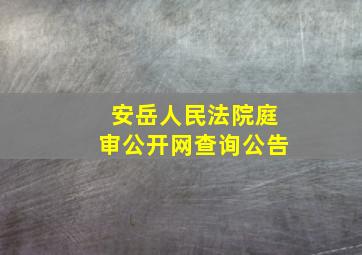 安岳人民法院庭审公开网查询公告